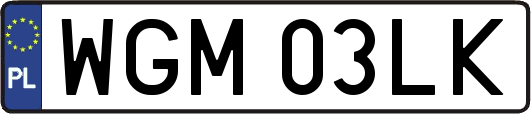 PL

WGM 03LK